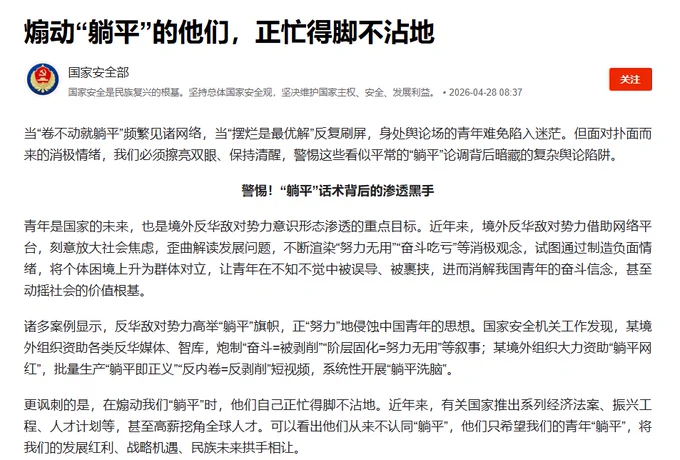 煽动“躺平”的他们，正忙得脚不沾地

国家安全部
国家安全是民族复兴的根基。坚持总体国家安全观，坚决维护国家主权、安全、发展利益。 • 2026-04-28 08:37

关注

当“卷不动就躺平”频繁见诸网络，当“摆烂是最优解”反复刷屏，身处舆论场的青年难免陷入迷茫。但面对扑面而来的消极情绪，我们必须擦亮双眼、保持清醒，警惕这些看似平常的“躺平”论调背后暗藏的复杂舆论陷阱。

警惕！“躺平”话术背后的渗透黑手

青年是国家的未来，也是境外反华敌对势力意识形态渗透的重点目标。近年来，境外反华敌对势力借助网络平台，刻意放大社会焦虑，歪曲解读发展问题，不断渲染“努力无用”“奋斗吃亏”等消极观念，试图通过制造负面情绪，将个体困境上升为群体对立，让青年在不知不觉中被误导、被裹挟，进而消解我国青年的奋斗信念，甚至动摇社会的价值根基。

诸多案例显示，反华敌对势力高举“躺平”旗帜，正“努力”地侵蚀中国青年的思想。国家安全机关工作发现，某境外组织资助各类反华媒体、智库，炮制“奋斗=被剥削”“阶层固化=努力无用”等叙事；某境外组织大力资助“躺平网红”，批量生产“躺平即正义”“反内卷=反剥削”短视频，系统性开展“躺平洗脑”。

更讽刺的是，在煽动我们“躺平”时，他们自己正忙得脚不沾地。近年来，有关国家推出系列经济法案、振兴工程、人才计划等，甚至高薪挖角全球人才。可以看出他们从来不认同“躺平”，他们只希望我们的青年“躺平”，将我们的发展红利、战略机遇、民族未来拱手相让。